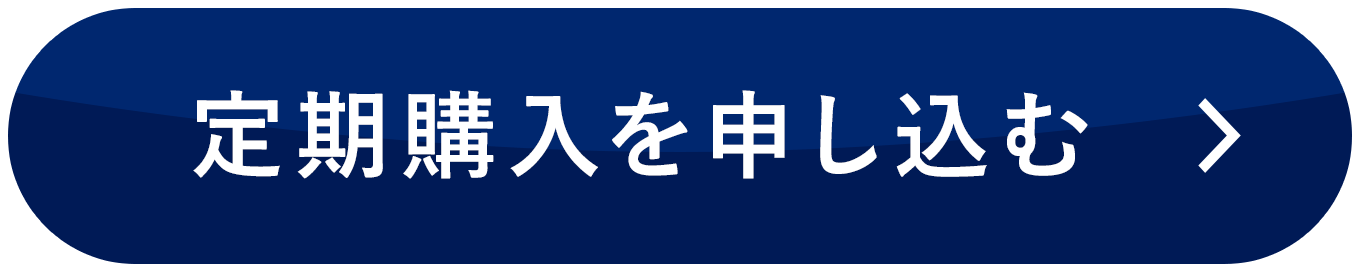 定期購入を申し込む >